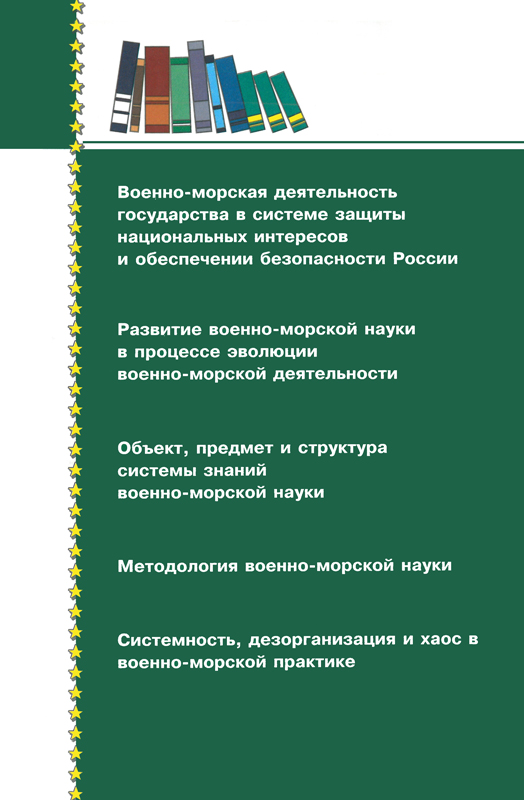 Военно-морская деятельность государства в системе защиты национальных интересов и обеспечении безопасности России

Развитие военно-морской науки в процессе эволюции военно-морской деятельности

Объект, предмет и структура системы знаний военно-морской науки

Методология военно-морской науки

Системность, дезорганизация и хаос в военно-морской практике